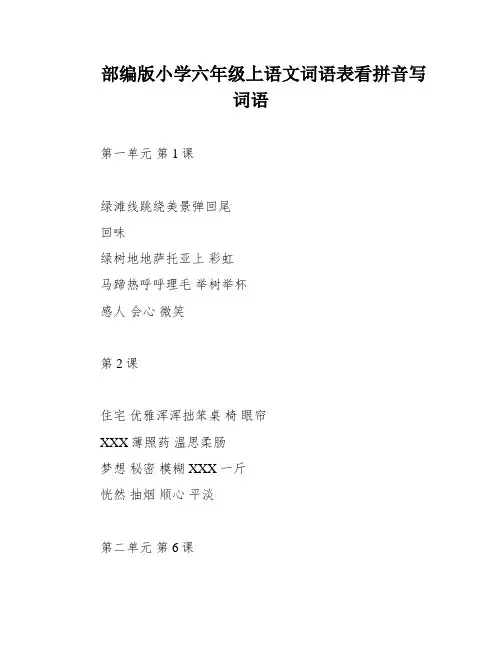 部编版小学六年级上语文词语表看拼音写词语

第一单元 第 1 课

绿滩线跳绕美景弹回尾
回味
绿树地地萨托亚上 彩虹
马蹄热呼呼理毛 举树举杯
感人 会心 微笑

第 2 课

住宅 优雅浑浑拙笨桌 椅 眼帘
XXX 薄照药 温思柔肠
梦想 秘密 模糊 XXX 一斤
恍然 抽烟 顺心 平淡

第二单元 第 6 课